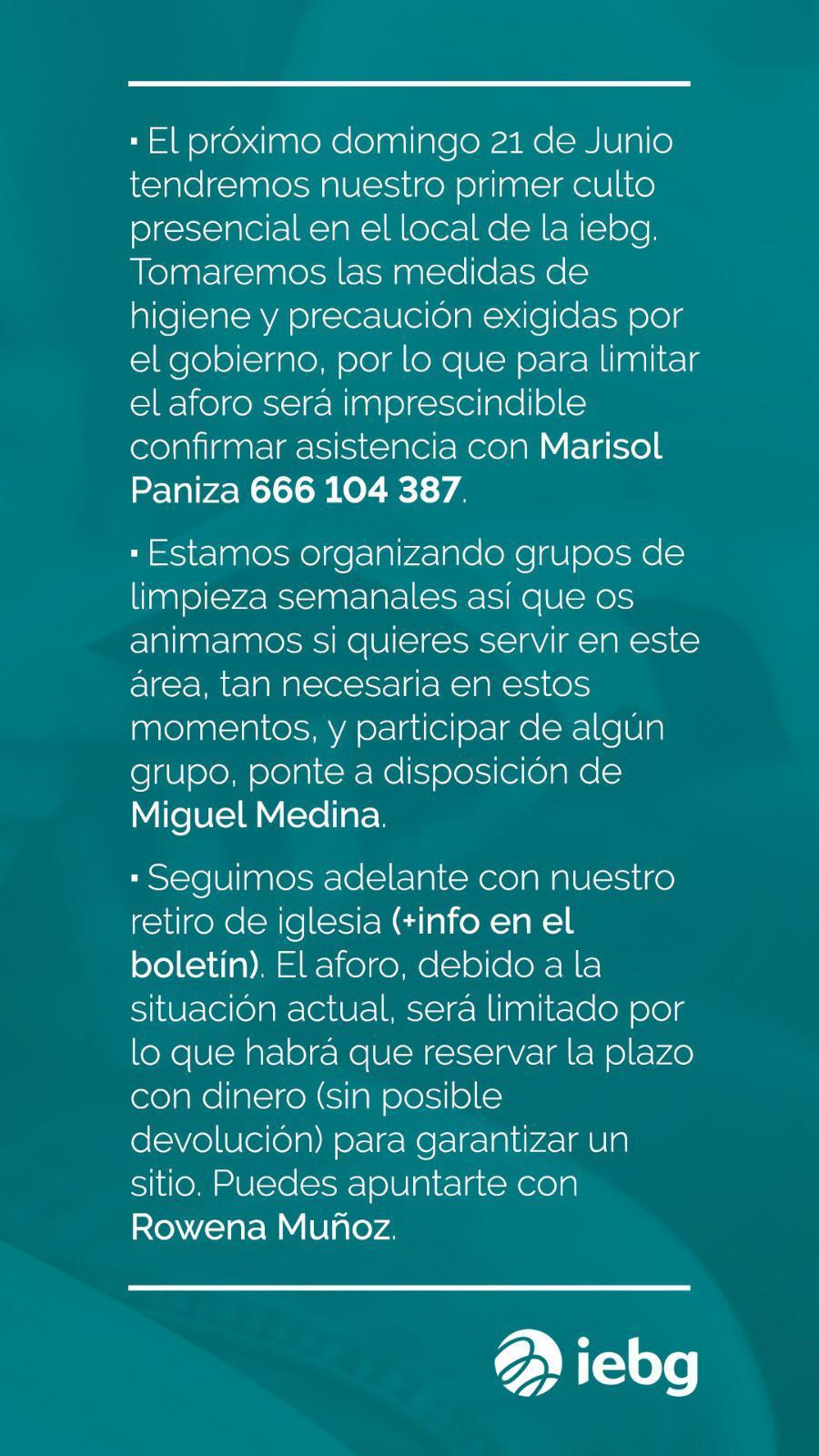 ▪ El próximo domingo 21 de Junio tendremos nuestro primer culto presencial en el local de la iebg. Tomaremos las medidas de higiene y precaución exigidas por el gobierno, por lo que para limitar el aforo será imprescindible confirmar asistencia con Marisol Paniza 666 104 387.

▪ Estamos organizando grupos de limpieza semanales así que os animamos si quieres servir en este área, tan necesaria en estos momentos, y participar de algún grupo, ponte a disposición de Miguel Medina.

▪ Seguimos adelante con nuestro retiro de iglesia (+info en el boletín). El aforo, debido a la situación actual, será limitado por lo que habrá que reservar la plazo con dinero (sin posible devolución) para garantizar un sitio. Puedes apuntarte con Rowena Muñoz.

iebg